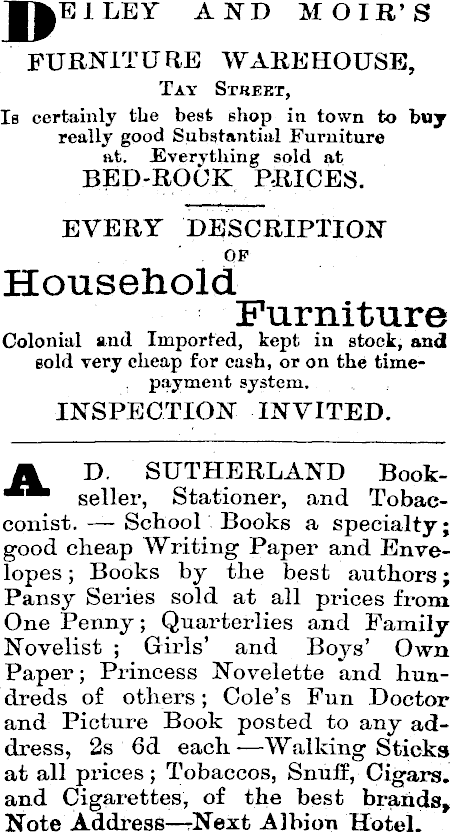 DEILEY AND MOIR'S

FURNITURE WAREHOUSE,

TAY STREET,

Is certainly the best shop in town to buy really good Substantial Furniture at. Everything sold at

BED-ROCK PRICES.

EVERY DESCRIPTION

OF

Household Furniture

Colonial and Imported, kept in stock, and sold very cheap for cash, or on the time-payment system.

INSPECTION INVITED.

A D. SUTHERLAND Bookseller, Stationer, and Tobacconist. — School Books a specialty; good cheap Writing Paper and Envelopes; Books by the best authors; Pansy Series sold at all prices from One Penny; Quarterlies and Family Novelist; Girls' and Boys' Own Paper; Princess Novelette and hundreds of others; Cole's Fun Doctor and Picture Book posted to any address, 2s 6d each —Walking Sticks at all prices; Tobaccos, Snuff, Cigars. and Cigarettes, of the best brands, Note Address—Next Albion Hotel.